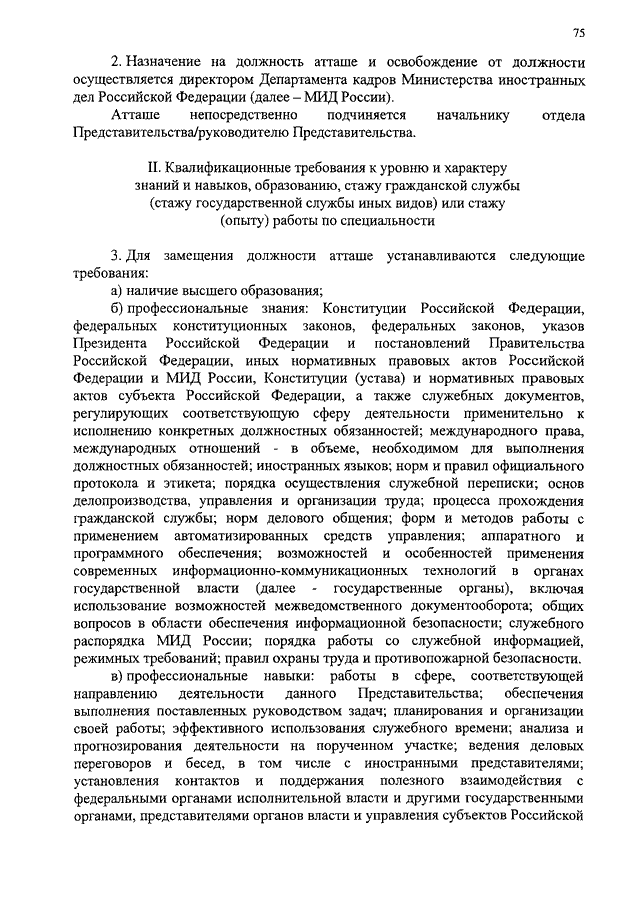 75

2. Назначение на должность атташе и освобождение от должности осуществляется директором Департамента кадров Министерства иностранных дел Российской Федерации (далее – МИД России).

Атташе непосредственно подчиняется начальнику отдела Представительства/руководителю Представительства.

II. Квалификационные требования к уровню и характеру знаний и навыков, образованию, стажу гражданской службы (стажу государственной службы иных видов) или стажу (опыту) работы по специальности

3. Для замещения должности атташе устанавливаются следующие требования:

а) наличие высшего образования;

б) профессиональные знания: Конституции Российской Федерации, федеральных конституционных законов, федеральных законов, указов Президента Российской Федерации и постановлений Правительства Российской Федерации, иных нормативных правовых актов Российской Федерации и МИД России, Конституции (устава) и нормативных правовых актов субъекта Российской Федерации, а также служебных документов, регулирующих соответствующую сферу деятельности применительно к исполнению конкретных должностных обязанностей; международного права, международных отношений - в объеме, необходимом для выполнения должностных обязанностей; иностранных языков; норм и правил официального протокола и этикета; порядка осуществления служебной переписки; основ делопроизводства, управления и организации труда; процесса прохождения гражданской службы; норм делового общения; форм и методов работы с применением автоматизированных средств управления; аппаратного и программного обеспечения; возможностей и особенностей применения современных информационно-коммуникационных технологий в органах государственной власти (далее - государственные органы), включая использование возможностей межведомственного документооборота; общих вопросов в области обеспечения информационной безопасности; служебного распорядка МИД России; порядка работы со служебной информацией, режимных требований; правил охраны труда и противопожарной безопасности.

в) профессиональные навыки: работы в сфере, соответствующей направлению деятельности данного Представительства; обеспечения выполнения поставленных руководством задач; планирования и организации своей работы; эффективного использования служебного времени; анализа и прогнозирования деятельности на порученном участке; ведения деловых переговоров и бесед, в том числе с иностранными представителями; установления контактов и поддержания полезного взаимодействия с федеральными органами исполнительной власти и другими государственными органами, представителями органов власти и управления субъектов Российской